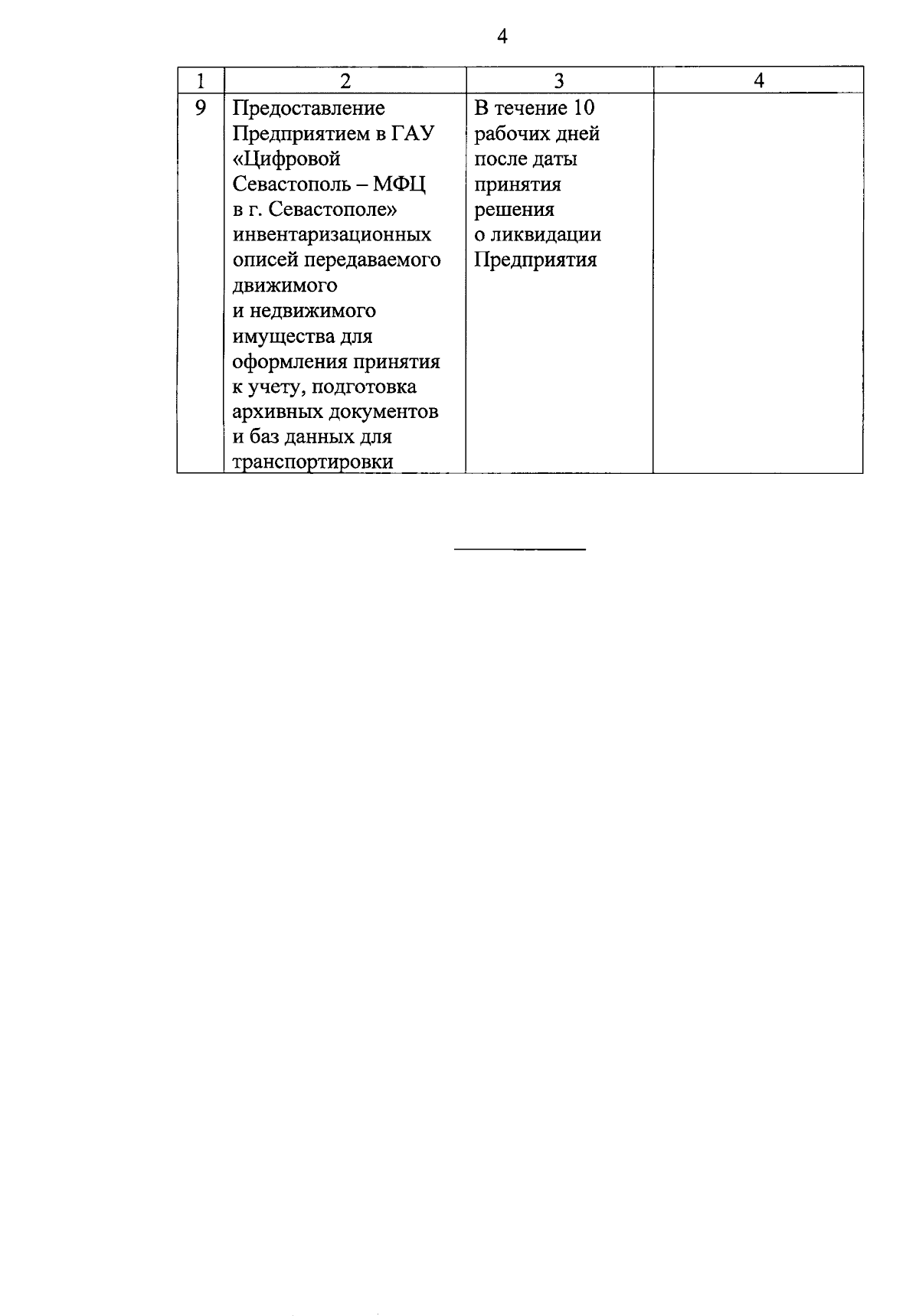 4

| 1 | 2 | 3 | 4 |
|---|---|---|---|
| 9 | Предоставление Предприятием в ГАУ «Цифровой Севастополь – МФЦ в г. Севастополе» инвентаризационных описей передаваемого движимого и недвижимого имущества для оформления принятия к учету, подготовка архивных документов и баз данных для транспортировки | В течение 10 рабочих дней после даты принятия решения о ликвидации Предприятия | |